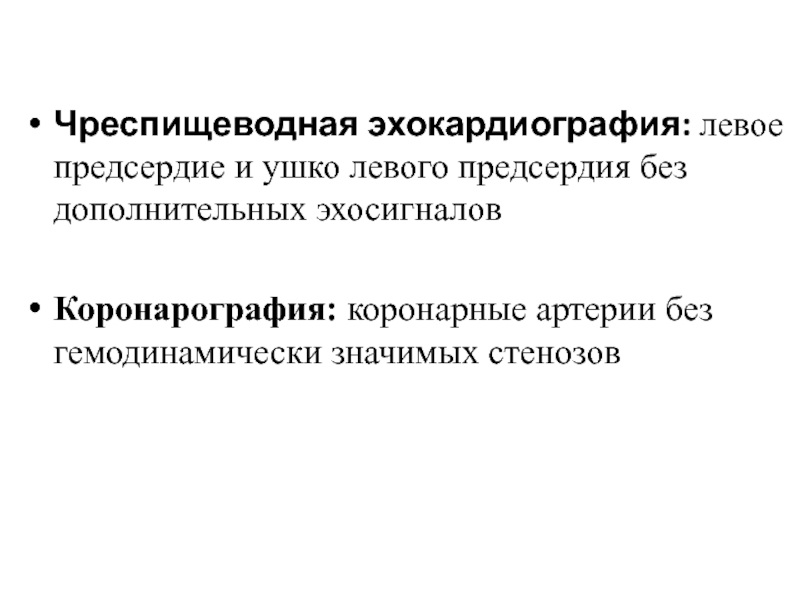 • Чреспищеводная эхокардиография: левое предсердие и ушко левого предсердия без дополнительных эхосигналов

• Коронарография: коронарные артерии без гемодинамически значимых стенозов